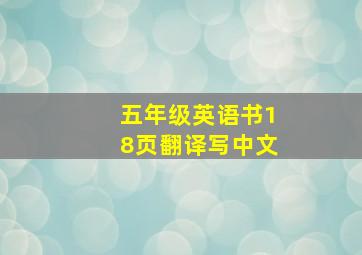 五年级英语书18页翻译写中文